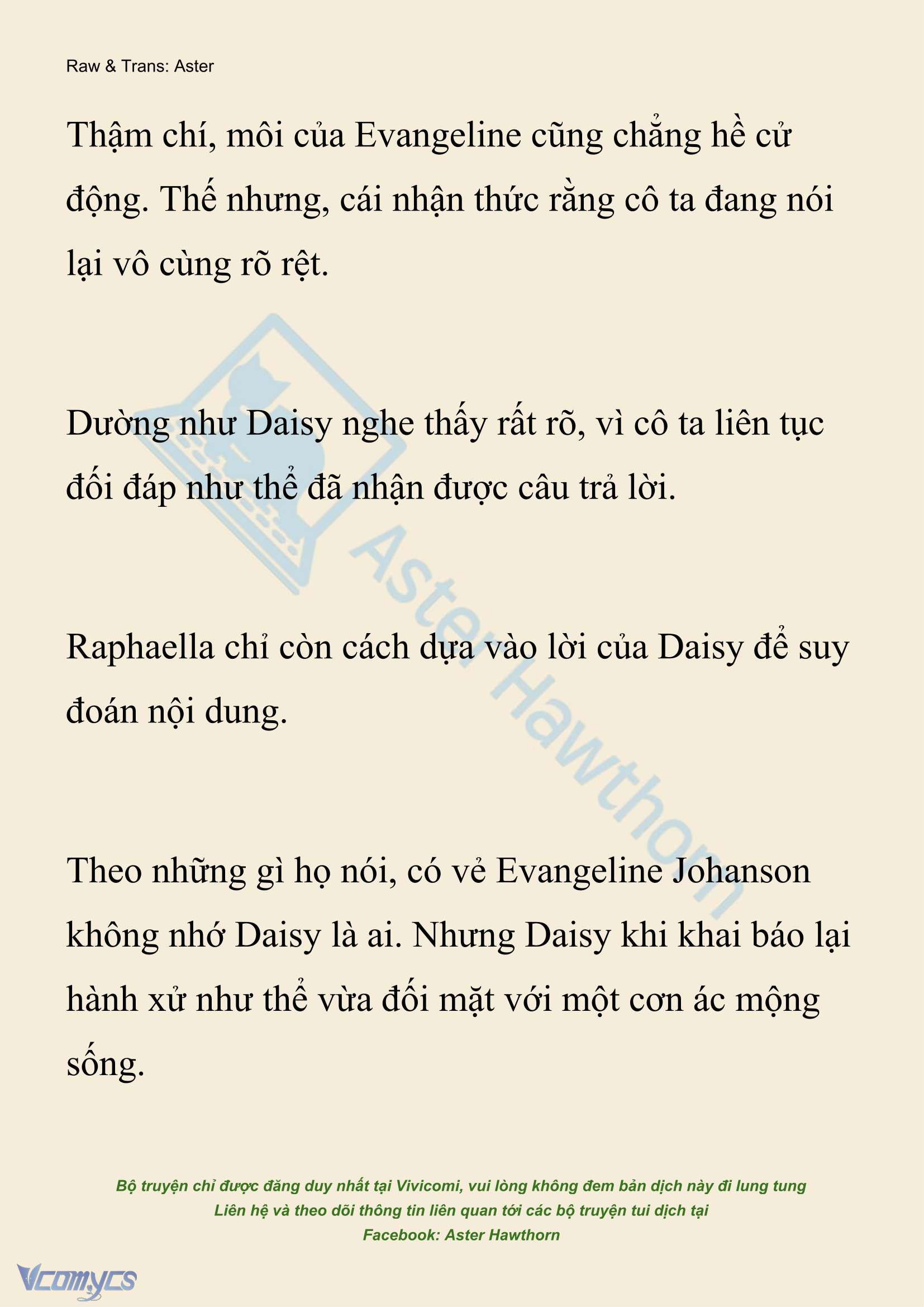 Raw & Trans: Aster

Thậm chí, môi của Evangeline cũng chẳng hề cử động. Thế nhưng, cái nhận thức rằng cô ta đang nói lại vô cùng rõ rệt.

Dường như Daisy nghe thấy rất rõ, vì cô ta liên tục đối đáp như thể đã nhận được câu trả lời.

Raphaella chỉ còn cách dựa vào lời của Daisy để suy đoán nội dung.

Theo những gì họ nói, có vẻ Evangeline Johanson không nhớ Daisy là ai. Nhưng Daisy khi khai báo lại hành xử như thể vừa đối mặt với một cơn ác mộng sống.

Aster Hawthorn

Bộ truyện chỉ được đăng duy nhất tại Vivicomi, vui lòng không đem bản dịch này đi lung tung
Liên hệ và theo dõi thông tin liên quan tới các bộ truyện tui dịch tại
Facebook: Aster Hawthorn

Vcomycs